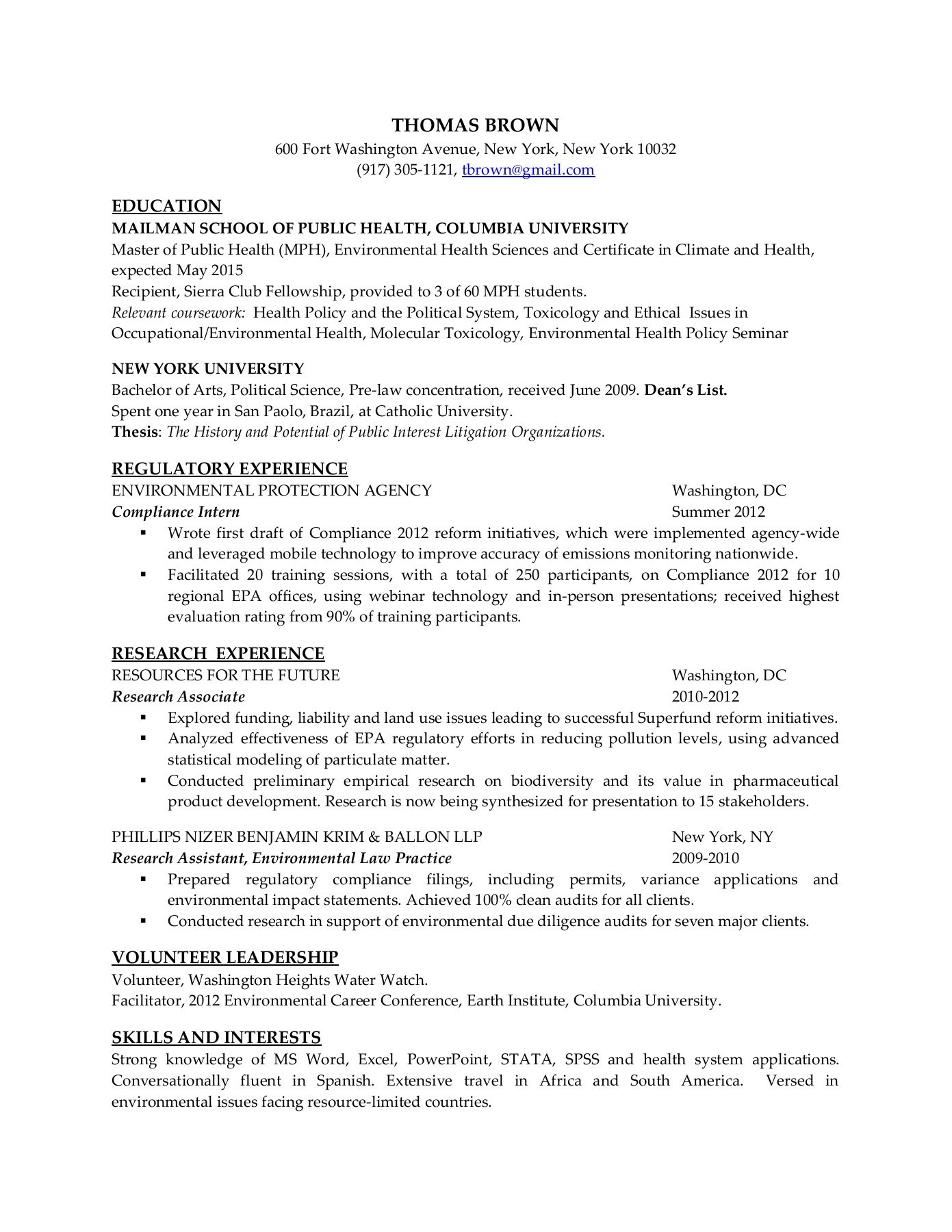 THOMAS BROWN
600 Fort Washington Avenue, New York, New York 10032
(917) 305-1121, tbrown@gmail.com

EDUCATION
MAILMAN SCHOOL OF PUBLIC HEALTH, COLUMBIA UNIVERSITY
Master of Public Health (MPH), Environmental Health Sciences and Certificate in Climate and Health, expected May 2015
Recipient, Sierra Club Fellowship, provided to 3 of 60 MPH students.
Relevant coursework: Health Policy and the Political System, Toxicology and Ethical Issues in Occupational/Environmental Health, Molecular Toxicology, Environmental Health Policy Seminar

NEW YORK UNIVERSITY
Bachelor of Arts, Political Science, Pre-law concentration, received June 2009. Dean's List.
Spent one year in San Paolo, Brazil, at Catholic University.
Thesis: The History and Potential of Public Interest Litigation Organizations.

REGULATORY EXPERIENCE
ENVIRONMENTAL PROTECTION AGENCY Washington, DC
Compliance Intern Summer 2012
▪ Wrote first draft of Compliance 2012 reform initiatives, which were implemented agency-wide and leveraged mobile technology to improve accuracy of emissions monitoring nationwide.
▪ Facilitated 20 training sessions, with a total of 250 participants, on Compliance 2012 for 10 regional EPA offices, using webinar technology and in-person presentations; received highest evaluation rating from 90% of training participants.

RESEARCH EXPERIENCE
RESOURCES FOR THE FUTURE Washington, DC
Research Associate 2010-2012
▪ Explored funding, liability and land use issues leading to successful Superfund reform initiatives.
▪ Analyzed effectiveness of EPA regulatory efforts in reducing pollution levels, using advanced statistical modeling of particulate matter.
▪ Conducted preliminary empirical research on biodiversity and its value in pharmaceutical product development. Research is now being synthesized for presentation to 15 stakeholders.

PHILLIPS NIZER BENJAMIN KRIM & BALLON LLP New York, NY
Research Assistant, Environmental Law Practice 2009-2010
▪ Prepared regulatory compliance filings, including permits, variance applications and environmental impact statements. Achieved 100% clean audits for all clients.
▪ Conducted research in support of environmental due diligence audits for seven major clients.

VOLUNTEER LEADERSHIP
Volunteer, Washington Heights Water Watch.
Facilitator, 2012 Environmental Career Conference, Earth Institute, Columbia University.

SKILLS AND INTERESTS
Strong knowledge of MS Word, Excel, PowerPoint, STATA, SPSS and health system applications. Conversationally fluent in Spanish. Extensive travel in Africa and South America. Versed in environmental issues facing resource-limited countries.